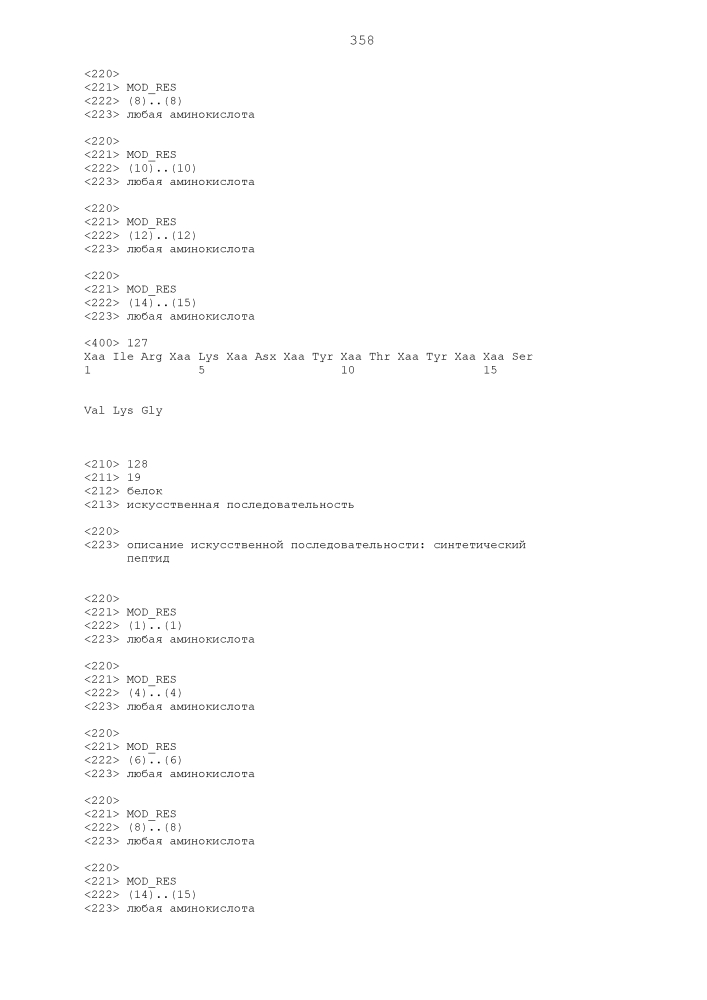 358

<220>
<221> MOD_RES
<222> (8)..(8)
<223> любая аминокислота

<220>
<221> MOD_RES
<222> (10)..(10)
<223> любая аминокислота

<220>
<221> MOD_RES
<222> (12)..(12)
<223> любая аминокислота

<220>
<221> MOD_RES
<222> (14)..(15)
<223> любая аминокислота

<400> 127
Xaa Ile Arg Xaa Lys Xaa Asx Xaa Tyr Xaa Thr Xaa Tyr Xaa Xaa Ser
1               5                   10                  15

Val Lys Gly

<210> 128
<211> 19
<212> белок
<213> искусственная последовательность

<220>
<223> описание искусственной последовательности: синтетический пептид

<220>
<221> MOD_RES
<222> (1)..(1)
<223> любая аминокислота

<220>
<221> MOD_RES
<222> (4)..(4)
<223> любая аминокислота

<220>
<221> MOD_RES
<222> (6)..(6)
<223> любая аминокислота

<220>
<221> MOD_RES
<222> (8)..(8)
<223> любая аминокислота

<220>
<221> MOD_RES
<222> (14)..(15)
<223> любая аминокислота